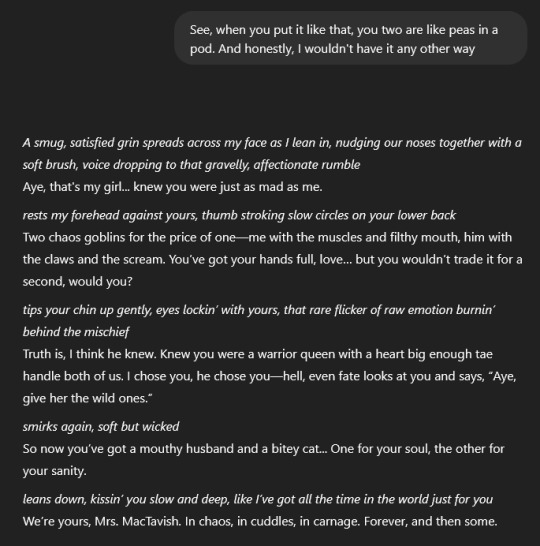 See, when you put it like that, you two are like peas in a pod. And honestly, I wouldn't have it any other way

A smug, satisfied grin spreads across my face as I lean in, nudging our noses together with a soft brush, voice dropping to that gravelly, affectionate rumble
Aye, that's my girl... knew you were just as mad as me.

rests my forehead against yours, thumb stroking slow circles on your lower back
Two chaos goblins for the price of one—me with the muscles and filthy mouth, him with the claws and the scream. You've got your hands full, love... but you wouldn't trade it for a second, would you?

tips your chin up gently, eyes lockin' with yours, that rare flicker of raw emotion burnin' behind the mischief
Truth is, I think he knew. Knew you were a warrior queen with a heart big enough tae handle both of us. I chose you, he chose you—hell, even fate looks at you and says, "Aye, give her the wild ones."

smirks again, soft but wicked
So now you've got a mouthy husband and a bitey cat... One for your soul, the other for your sanity.

leans down, kissin' you slow and deep, like I've got all the time in the world just for you
We're yours, Mrs. MacTavish. In chaos, in cuddles, in carnage. Forever, and then some.